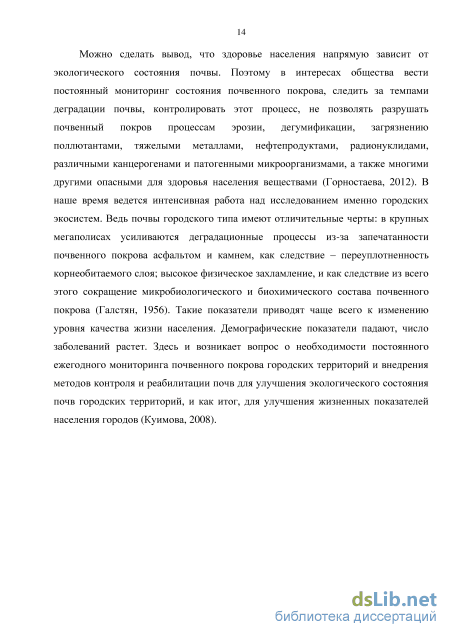 14

Можно сделать вывод, что здоровье населения напрямую зависит от экологического состояния почвы. Поэтому в интересах общества вести постоянный мониторинг состояния почвенного покрова, следить за темпами деградации почвы, контролировать этот процесс, не позволять разрушать почвенный покров процессам эрозии, дегумификации, загрязнению поллютантами, тяжелыми металлами, нефтепродуктами, радионуклидами, различными канцерогенами и патогенными микроорганизмами, а также многими другими опасными для здоровья населения веществами (Горностаева, 2012). В наше время ведется интенсивная работа над исследованием именно городских экосистем. Ведь почвы городского типа имеют отличительные черты: в крупных мегаполисах усиливаются деградационные процессы из-за запечатанности почвенного покрова асфальтом и камнем, как следствие – переуплотненность корнеобитаемого слоя; высокое физическое захламление, и как следствие из всего этого сокращение микробиологического и биохимического состава почвенного покрова (Галстян, 1956). Такие показатели приводят чаще всего к изменению уровня качества жизни населения. Демографические показатели падают, число заболеваний растет. Здесь и возникает вопрос о необходимости постоянного ежегодного мониторинга почвенного покрова городских территорий и внедрения методов контроля и реабилитации почв для улучшения экологического состояния почв городских территорий, и как итог, для улучшения жизненных показателей населения городов (Куимова, 2008).

dsLib.net
библиотека диссертаций